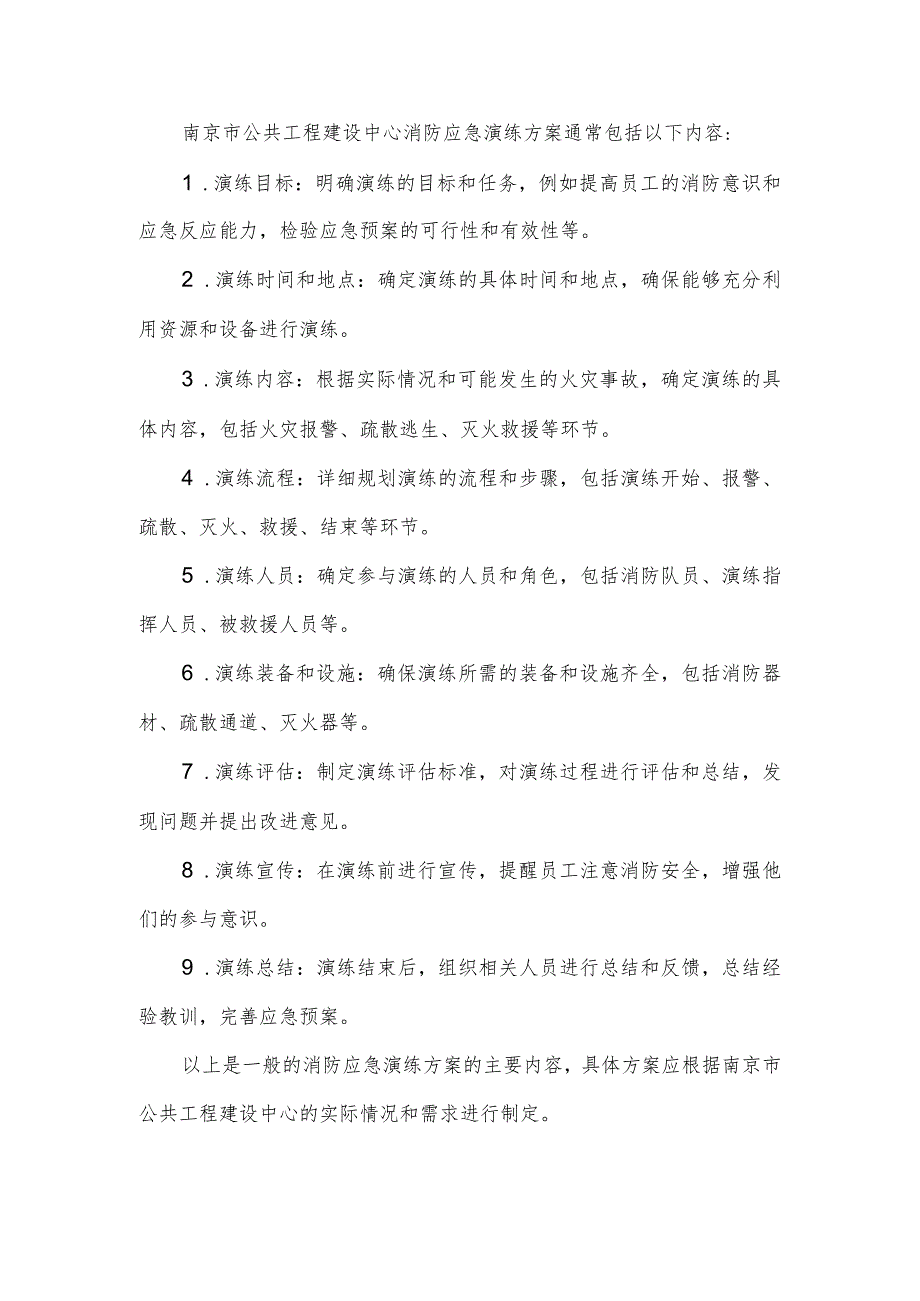 南京市公共工程建设中心消防应急演练方案通常包括以下内容：

1．演练目标：明确演练的目标和任务，例如提高员工的消防意识和应急反应能力，检验应急预案的可行性和有效性等。

2．演练时间和地点：确定演练的具体时间和地点，确保能够充分利用资源和设备进行演练。

3．演练内容：根据实际情况和可能发生的火灾事故，确定演练的具体内容，包括火灾报警、疏散逃生、灭火救援等环节。

4．演练流程：详细规划演练的流程和步骤，包括演练开始、报警、疏散、灭火、救援、结束等环节。

5．演练人员：确定参与演练的人员和角色，包括消防队员、演练指挥人员、被救援人员等。

6．演练装备和设施：确保演练所需的装备和设施齐全，包括消防器材、疏散通道、灭火器等。

7．演练评估：制定演练评估标准，对演练过程进行评估和总结，发现问题并提出改进意见。

8．演练宣传：在演练前进行宣传，提醒员工注意消防安全，增强他们的参与意识。

9．演练总结：演练结束后，组织相关人员进行总结和反馈，总结经验教训，完善应急预案。

以上是一般的消防应急演练方案的主要内容，具体方案应根据南京市公共工程建设中心的实际情况和需求进行制定。